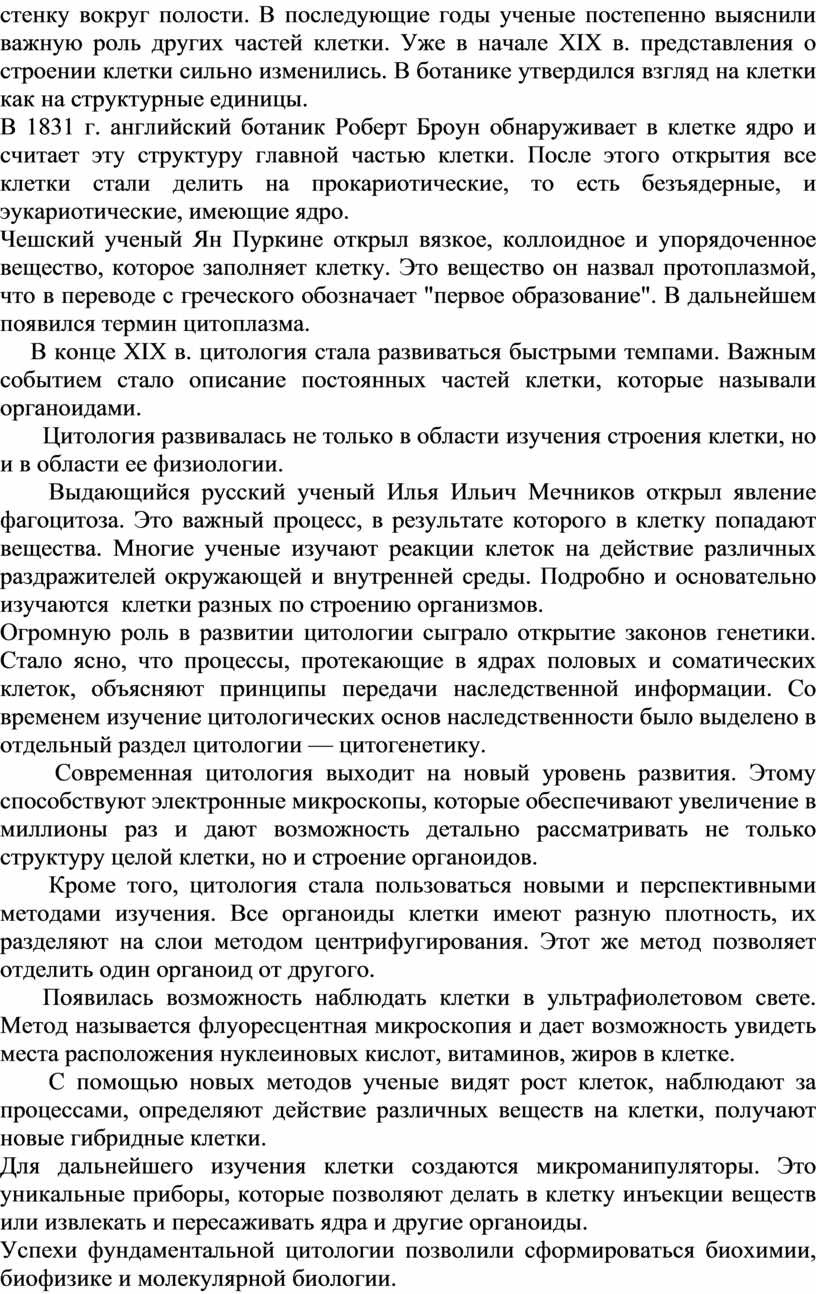 стенку вокруг полости. В последующие годы ученые постепенно выяснили важную роль других частей клетки. Уже в начале XIX в. представления о строении клетки сильно изменились. В ботанике утвердился взгляд на клетки как на структурные единицы.
В 1831 г. английский ботаник Роберт Броун обнаруживает в клетке ядро и считает эту структуру главной частью клетки. После этого открытия все клетки стали делить на прокариотические, то есть безъядерные, и эукариотические, имеющие ядро.
Чешский ученый Ян Пуркине открыл вязкое, коллоидное и упорядоченное вещество, которое заполняет клетку. Это вещество он назвал протоплазмой, что в переводе с греческого обозначает "первое образование". В дальнейшем появился термин цитоплазма.
В конце XIX в. цитология стала развиваться быстрыми темпами. Важным событием стало описание постоянных частей клетки, которые называли органоидами.
Цитология развивалась не только в области изучения строения клетки, но и в области ее физиологии.
Выдающийся русский ученый Илья Ильич Мечников открыл явление фагоцитоза. Это важный процесс, в результате которого в клетку попадают вещества. Многие ученые изучают реакции клеток на действие различных раздражителей окружающей и внутренней среды. Подробно и основательно изучаются клетки разных по строению организмов.
Огромную роль в развитии цитологии сыграло открытие законов генетики. Стало ясно, что процессы, протекающие в ядрах половых и соматических клеток, объясняют принципы передачи наследственной информации. Со временем изучение цитологических основ наследственности было выделено в отдельный раздел цитологии — цитогенетику.
Современная цитология выходит на новый уровень развития. Этому способствуют электронные микроскопы, которые обеспечивают увеличение в миллионы раз и дают возможность детально рассматривать не только структуру целой клетки, но и строение органоидов.
Кроме того, цитология стала пользоваться новыми и перспективными методами изучения. Все органоиды клетки имеют разную плотность, их разделяют на слои методом центрифугирования. Этот же метод позволяет отделить один органоид от другого.
Появилась возможность наблюдать клетки в ультрафиолетовом свете. Метод называется флуоресцентная микроскопия и дает возможность увидеть места расположения нуклеиновых кислот, витаминов, жиров в клетке.
С помощью новых методов ученые видят рост клеток, наблюдают за процессами, определяют действие различных веществ на клетки, получают новые гибридные клетки.
Для дальнейшего изучения клетки создаются микроманипуляторы. Это уникальные приборы, которые позволяют делать в клетку инъекции веществ или извлекать и пересаживать ядра и другие органоиды.
Успехи фундаментальной цитологии позволили сформироваться биохимии, биофизике и молекулярной биологии.